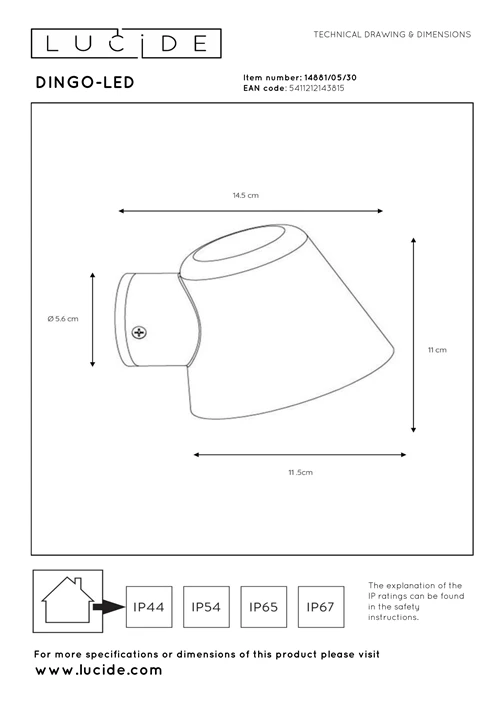 LUCIDE

TECHNICAL DRAWING & DIMENSIONS

DINGO-LED

Item number: 14881/05/30
EAN code: 5411212143815

14.5 cm

Ø 5.6 cm

11 cm

11.5cm

IP44 IP54 IP65 IP67

The explanation of the IP ratings can be found in the safety instructions.

For more specifications or dimensions of this product please visit
www.lucide.com